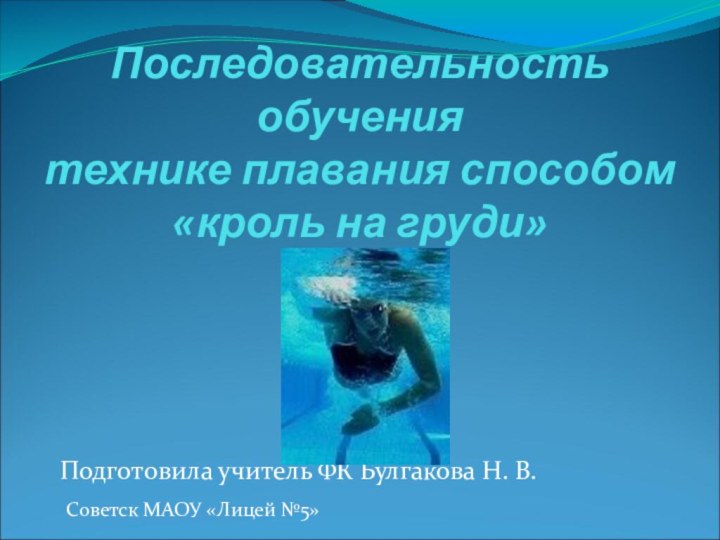 Последовательность обучения технике плавания способом «кроль на груди»

Подготовила учитель ФК Булгакова Н. В.

Советск МАОУ «Лицей №5»